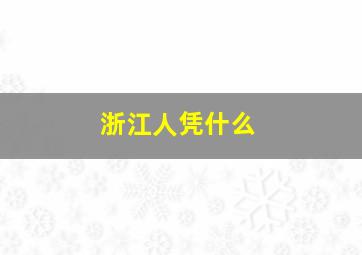 浙江人凭什么